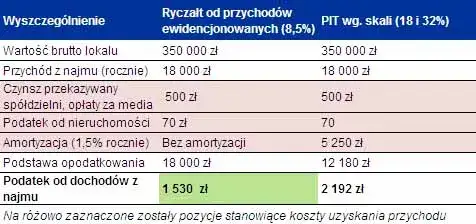 | Wyszczególnienie | Ryczałt od przychodów ewidencjonowanych (8,5%) | PIT wg. skali (18 i 32%) |
|---|---|---|
| Wartość brutto lokalu | 350 000 zł | 350 000 zł |
| Przychód z najmu (rocznie) | 18 000 zł | 18 000 zł |
| Czynsz przekazywany spółdzielni, opłaty za media | 500 zł | 500 zł |
| Podatek od nieruchomości | 70 zł | 70 |
| Amortyzacja (1,5% rocznie) | Bez amortyzacji | 5 250 zł |
| Podstawa opodatkowania | 18 000 zł | 12 180 zł |
| Podatek od dochodów z najmu | 1 530 zł | 2 192 zł |

Na różowo zaznaczone zostały pozycje stanowiące koszty uzyskania przychodu